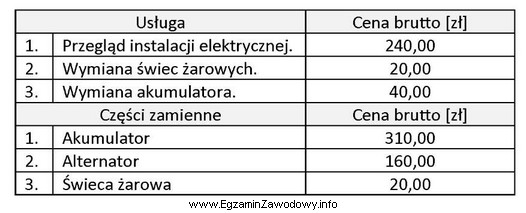 | Usługa | | Cena brutto [zł] |
|---|---|---|
| 1. | Przegląd instalacji elektrycznej. | 240,00 |
| 2. | Wymiana świec żarowych. | 20,00 |
| 3. | Wymiana akumulatora. | 40,00 |
| Części zamienne | | Cena brutto [zł] |
| 1. | Akumulator | 310,00 |
| 2. | Alternator | 160,00 |
| 3. | Świeca żarowa | 20,00 |

www.EgzaminZawodowy.info